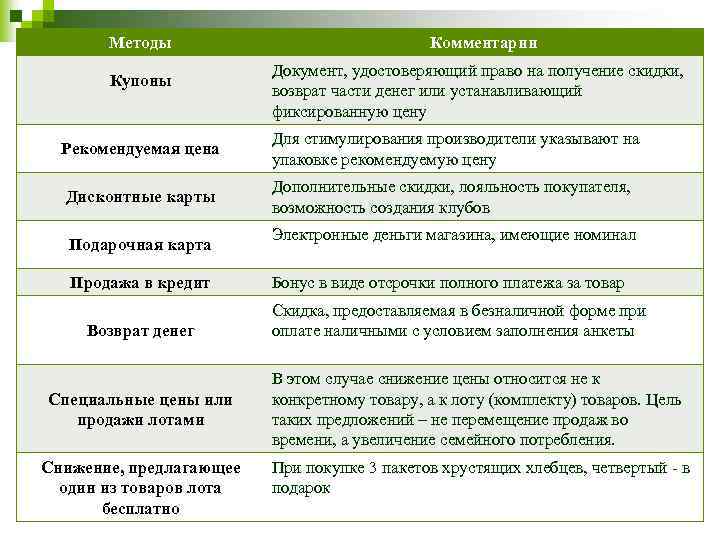 | Методы | Комментарии |
|---|---|
| Купоны | Документ, удостоверяющий право на получение скидки, возврат части денег или устанавливающий фиксированную цену |
| Рекомендуемая цена | Для стимулирования производители указывают на упаковке рекомендуемую цену |
| Дисконтные карты | Дополнительные скидки, лояльность покупателя, возможность создания клубов |
| Подарочная карта | Электронные деньги магазина, имеющие номинал |
| Продажа в кредит | Бонус в виде отсрочки полного платежа за товар |
| Возврат денег | Скидка, предоставляемая в безналичной форме при оплате наличными с условием заполнения анкеты |
| Специальные цены или продажи лотами | В этом случае снижение цены относится не к конкретному товару, а к лоту (комплекту) товаров. Цель таких предложений – не перемещение продаж во времени, а увеличение семейного потребления. |
| Снижение, предлагающее один из товаров лота бесплатно | При покупке 3 пакетов хрустящих хлебцев, четвертый - в подарок |